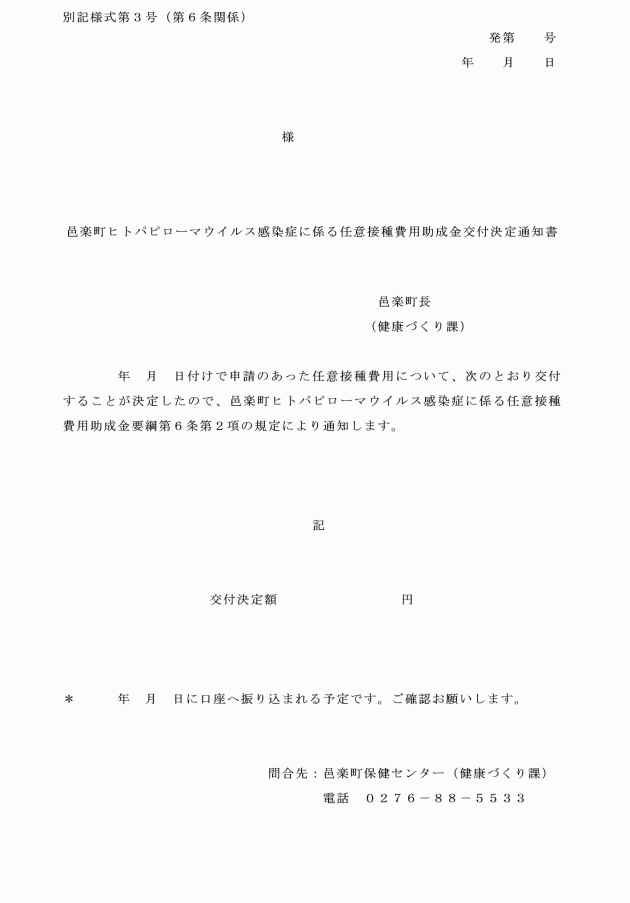 別記様式第３号（第６条関係）

発第　　号

年　　月　　日

様

邑楽町ヒトパピローマウイルス感染症に係る任意接種費用助成金交付決定通知書

邑楽町長

（健康づくり課）

年　月　日付けで申請のあった任意接種費用について、次のとおり交付することが決定したので、邑楽町ヒトパピローマウイルス感染症に係る任意接種費用助成金要綱第６条第２項の規定により通知します。

記

交付決定額　　　　　　　　円

＊　　年　月　日に口座へ振り込まれる予定です。ご確認お願いします。

問合先：邑楽町保健センター（健康づくり課）

電話　０２７６－８８－５５３３